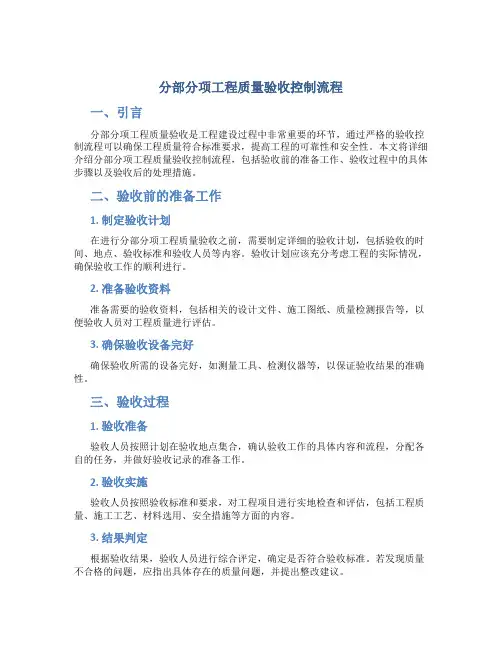 分部分项工程质量验收控制流程

一、引言

分部分项工程质量验收是工程建设过程中非常重要的环节，通过严格的验收控制流程可以确保工程质量符合标准要求，提高工程的可靠性和安全性。本文将详细介绍分部分项工程质量验收控制流程，包括验收前的准备工作、验收过程中的具体步骤以及验收后的处理措施。

二、验收前的准备工作

1. 制定验收计划

在进行分部分项工程质量验收之前，需要制定详细的验收计划，包括验收的时间、地点、验收标准和验收人员等内容。验收计划应该充分考虑工程的实际情况，确保验收工作的顺利进行。

2. 准备验收资料

准备需要的验收资料，包括相关的设计文件、施工图纸、质量检测报告等，以便验收人员对工程质量进行评估。

3. 确保验收设备完好

确保验收所需的设备完好，如测量工具、检测仪器等，以保证验收结果的准确性。

三、验收过程

1. 验收准备

验收人员按照计划在验收地点集合，确认验收工作的具体内容和流程，分配各自的任务，并做好验收记录的准备工作。

2. 验收实施

验收人员按照验收标准和要求，对工程项目进行实地检查和评估，包括工程质量、施工工艺、材料选用、安全措施等方面的内容。

3. 结果判定

根据验收结果，验收人员进行综合评定，确定是否符合验收标准。若发现质量不合格的问题，应指出具体存在的质量问题，并提出整改建议。